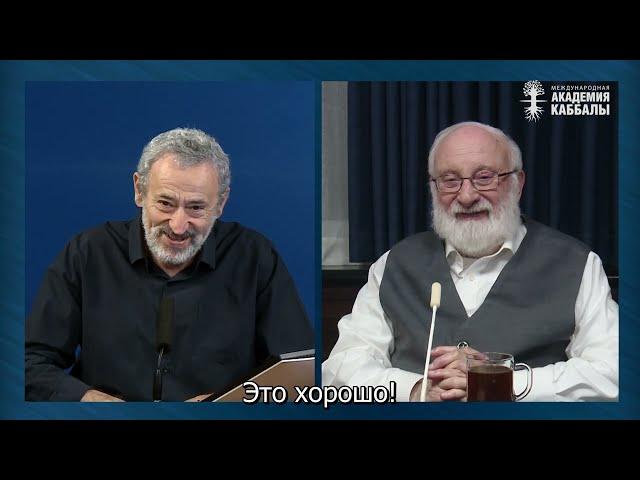 МЕЖДУНАРОДНАЯ
АКАДЕМИЯ
КАББАЛЫ

Это хорошо!